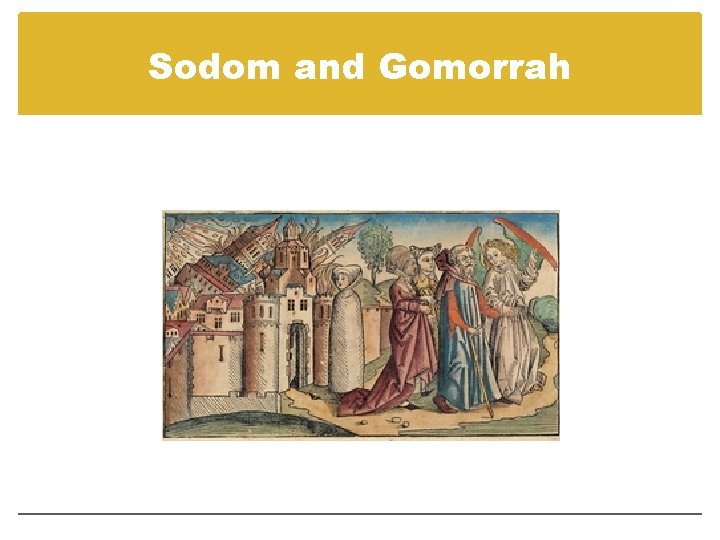 Sodom and Gomorrah